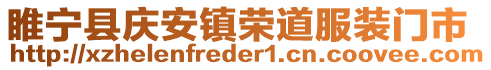 睢宁县庆安镇荣道服装门市
http://xzhelenfreder1.cn.coovee.com